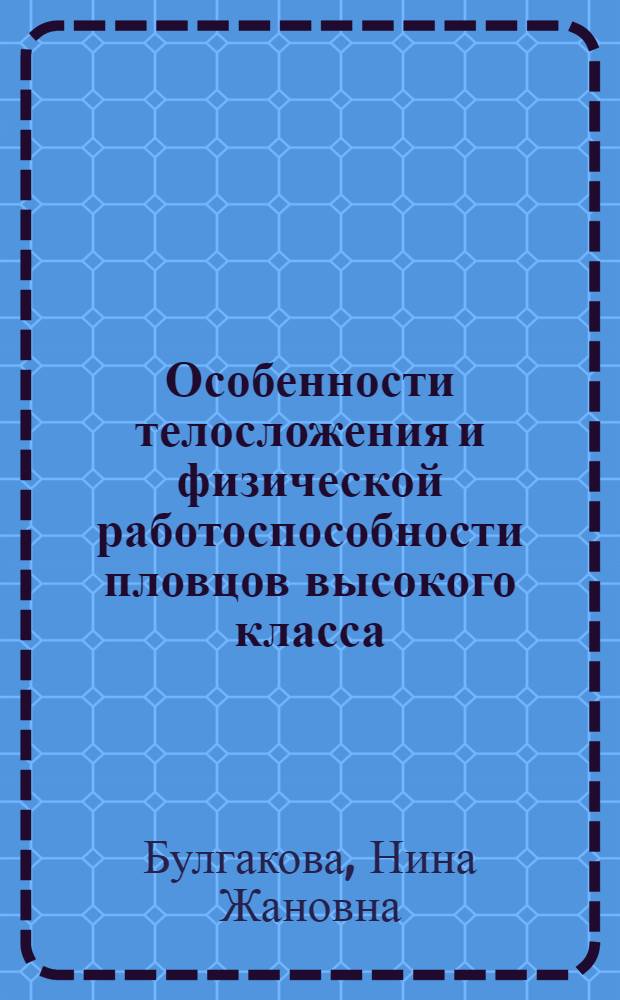 Особенности телосложения и физической работоспособности пловцов высокого класса

Булгакова, Нина Жановна